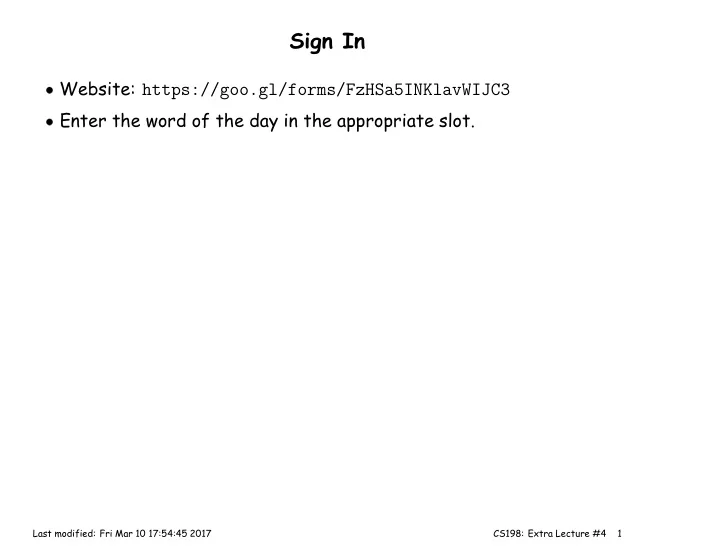 Sign In

• Website: https://goo.gl/forms/FzHSa5INKlavWIJC3
• Enter the word of the day in the appropriate slot.

Last modified: Fri Mar 10 17:54:45 2017

CS198: Extra Lecture #4 1